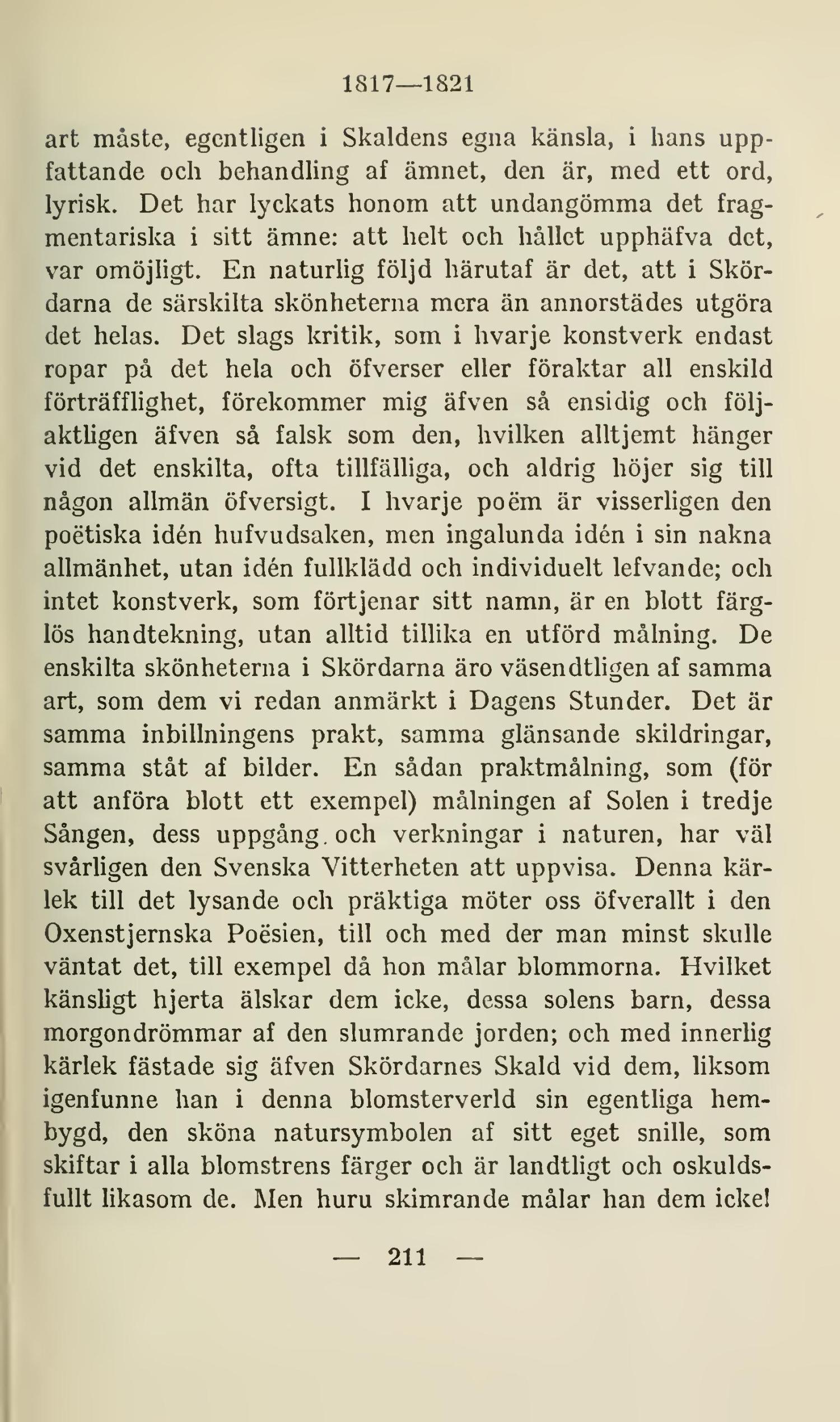 1817—1821

art måste, egentligen i Skaldens egna känsla, i hans uppfattande och behandling af ämnet, den är, med ett ord, lyrisk. Det har lyckats honom att undangömma det fragmentariska i sitt ämne: att helt och hållet upphäfva det, var omöjligt. En naturlig följd härutaf är det, att i Skördarna de särskilta skönheterna mera än annorstädes utgöra det helas. Det slags kritik, som i hvarje konstverk endast ropar på det hela och öfverser eller föraktar all enskild förträfflighet, förekommer mig äfven så ensidig och följaktligen äfven så falsk som den, hvilken alltjemt hänger vid det enskilta, ofta tillfälliga, och aldrig höjer sig till någon allmän öfversigt. I hvarje poëm är visserligen den poëtiska idén hufvudsaken, men ingalunda idén i sin nakna allmänhet, utan idén fullklädd och individuelt lefvande; och intet konstverk, som förtjenar sitt namn, är en blott färglös handtekning, utan alltid tillika en utförd målning. De enskilta skönheterna i Skördarna äro väsendtligen af samma art, som dem vi redan anmärkt i Dagens Stunder. Det är samma inbillningens prakt, samma glänsande skildringar, samma ståt af bilder. En sådan praktmålning, som (för att anföra blott ett exempel) målningen af Solen i tredje Sången, dess uppgång. och verkningar i naturen, har väl svårligen den Svenska Vitterheten att uppvisa. Denna kärlek till det lysande och präktiga möter oss öfverallt i den Oxenstjernska Poësien, till och med der man minst skulle väntat det, till exempel då hon målar blommorna. Hvilket känsligt hjerta älskar dem icke, dessa solens barn, dessa morgondrömmar af den slumrande jorden; och med innerlig kärlek fästade sig äfven Skördarnes Skald vid dem, liksom igenfunne han i denna blomsterverld sin egentliga hembygd, den sköna natursymbolen af sitt eget snille, som skiftar i alla blomstrens färger och är landtligt och oskuldsfullt likasom de. Men huru skimrande målar han dem icke!

— 211 —